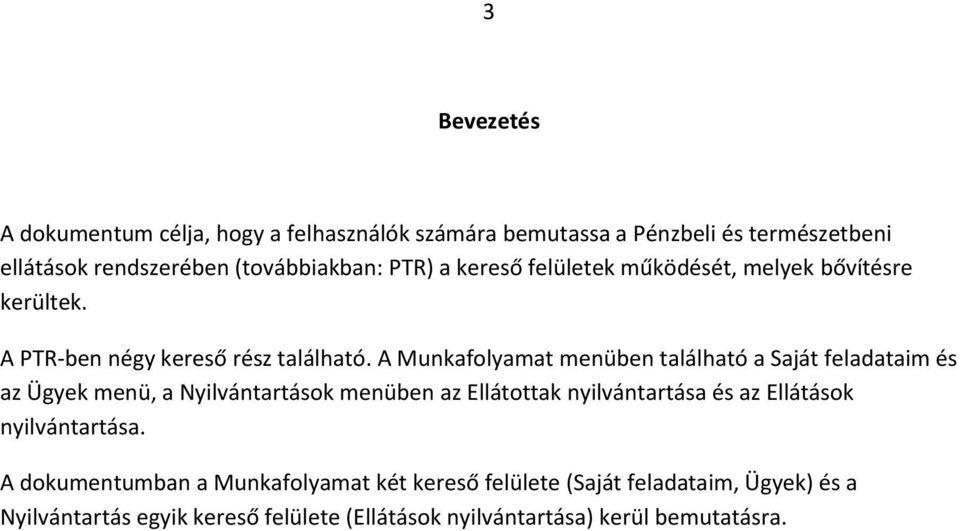 3

Bevezetés

A dokumentum célja, hogy a felhasználók számára bemutassa a Pénzbeli és természetbeni ellátások rendszerében (továbbiakban: PTR) a kereső felületek működését, melyek bővítésre kerültek.

A PTR-ben négy kereső rész található. A Munkafolyamat menüben található a Saját feladataim és az Ügyek menü, a Nyilvántartások menüben az Ellátottak nyilvántartása és az Ellátások nyilvántartása.

A dokumentumban a Munkafolyamat két kereső felülete (Saját feladataim, Ügyek) és a Nyilvántartás egyik kereső felülete (Ellátások nyilvántartása) kerül bemutatásra.